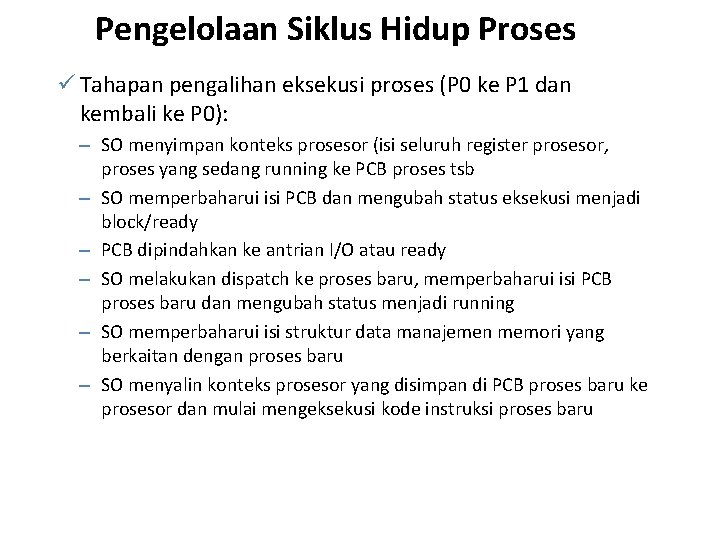 Pengelolaan Siklus Hidup Proses

✓ Tahapan pengalihan eksekusi proses (P0 ke P1 dan kembali ke P0):

– SO menyimpan konteks prosesor (isi seluruh register prosesor, proses yang sedang running ke PCB proses tsb

– SO memperbaharui isi PCB dan mengubah status eksekusi menjadi block/ready

– PCB dipindahkan ke antrian I/O atau ready

– SO melakukan dispatch ke proses baru, memperbaharui isi PCB proses baru dan mengubah status menjadi running

– SO memperbaharui isi struktur data manajemen memori yang berkaitan dengan proses baru

– SO menyalin konteks prosesor yang disimpan di PCB proses baru ke prosesor dan mulai mengeksekusi kode instruksi proses baru